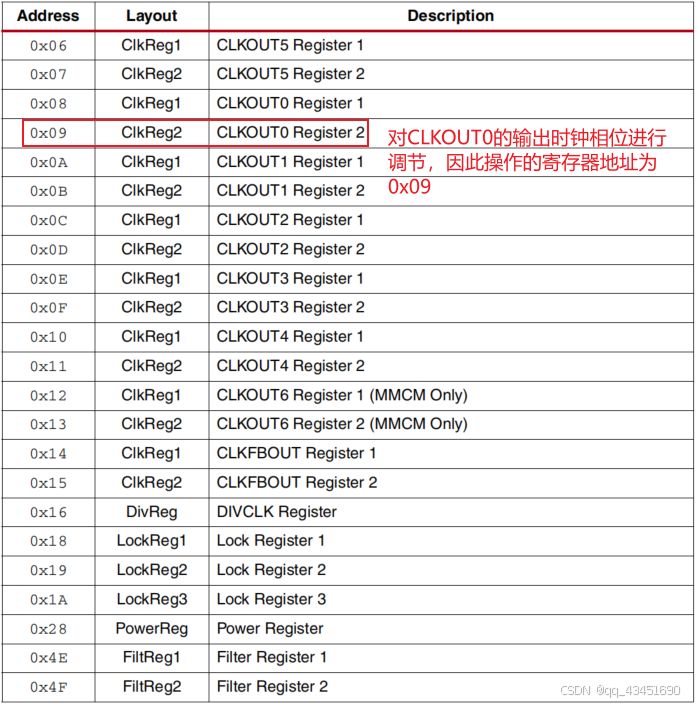 | Address | Layout | Description |
|---|---|---|
| 0x06 | ClkReg1 | CLKOUT5 Register 1 |
| 0x07 | ClkReg2 | CLKOUT5 Register 2 |
| 0x08 | ClkReg1 | CLKOUT0 Register 1 |
| 0x09 | ClkReg2 | CLKOUT0 Register 2 |
| 0x0A | ClkReg1 | CLKOUT1 Register 1 |
| 0x0B | ClkReg2 | CLKOUT1 Register 2 |
| 0x0C | ClkReg1 | CLKOUT2 Register 1 |
| 0x0D | ClkReg2 | CLKOUT2 Register 2 |
| 0x0E | ClkReg1 | CLKOUT3 Register 1 |
| 0x0F | ClkReg2 | CLKOUT3 Register 2 |
| 0x10 | ClkReg1 | CLKOUT4 Register 1 |
| 0x11 | ClkReg2 | CLKOUT4 Register 2 |
| 0x12 | ClkReg1 | CLKOUT6 Register 1 (MMCM Only) |
| 0x13 | ClkReg2 | CLKOUT6 Register 2 (MMCM Only) |
| 0x14 | ClkReg1 | CLKFBOUT Register 1 |
| 0x15 | ClkReg2 | CLKFBOUT Register 2 |
| 0x16 | DivReg | DIVCLK Register |
| 0x18 | LockReg1 | Lock Register 1 |
| 0x19 | LockReg2 | Lock Register 2 |
| 0x1A | LockReg3 | Lock Register 3 |
| 0x28 | PowerReg | Power Register |
| 0x4E | FiltReg1 | Filter Register 1 |
| 0x4F | FiltReg2 | Filter Register 2 |

对CLKOUT0的输出时钟相位进行调节，因此操作的寄存器地址为0x09

CSDN @qq_43451690